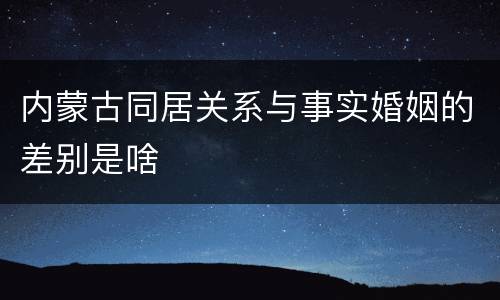 内蒙古同居关系与事实婚姻的差别是啥